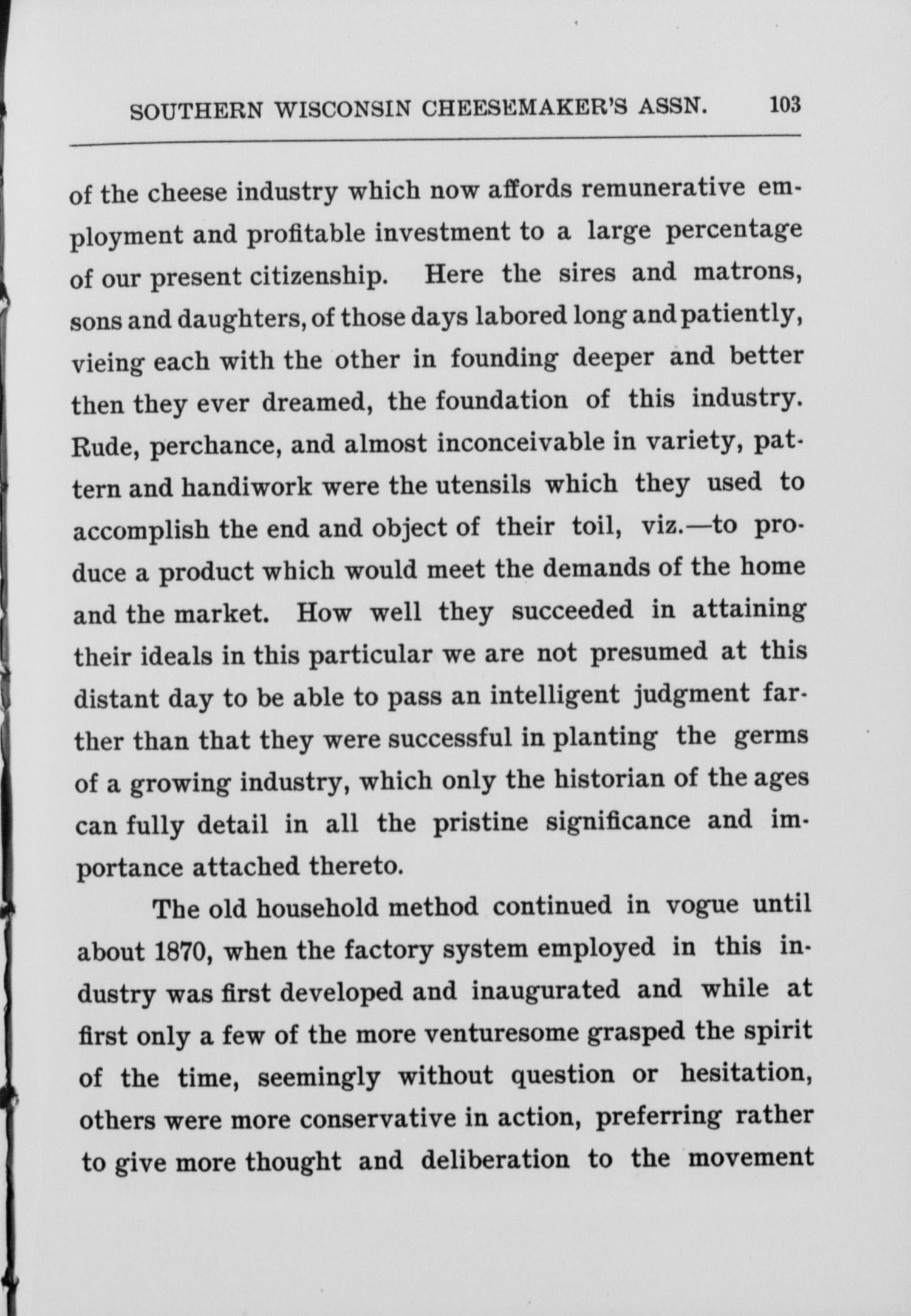 SOUTHERN WISCONSIN CHEESEMAKER'S ASSN. 103

of the cheese industry which now affords remunerative employment and profitable investment to a large percentage of our present citizenship. Here the sires and matrons, sons and daughters, of those days labored long and patiently, vieing each with the other in founding deeper and better then they ever dreamed, the foundation of this industry. Rude, perchance, and almost inconceivable in variety, pattern and handiwork were the utensils which they used to accomplish the end and object of their toil, viz.—to produce a product which would meet the demands of the home and the market. How well they succeeded in attaining their ideals in this particular we are not presumed at this distant day to be able to pass an intelligent judgment farther than that they were successful in planting the germs of a growing industry, which only the historian of the ages can fully detail in all the pristine significance and importance attached thereto.

The old household method continued in vogue until about 1870, when the factory system employed in this industry was first developed and inaugurated and while at first only a few of the more venturesome grasped the spirit of the time, seemingly without question or hesitation, others were more conservative in action, preferring rather to give more thought and deliberation to the movement